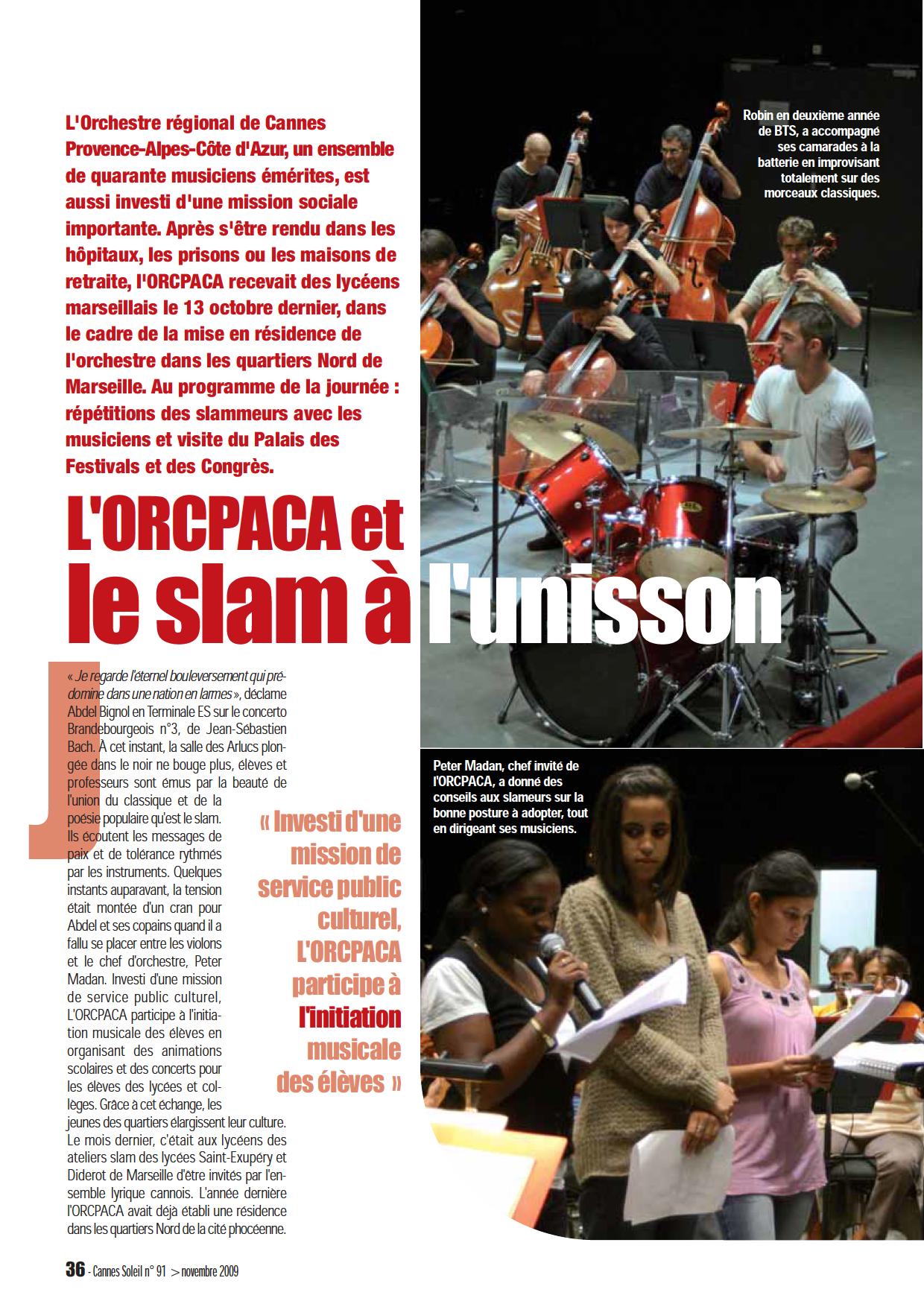 L'Orchestre régional de Cannes Provence-Alpes-Côte d'Azur, un ensemble de quarante musiciens émérites, est aussi investi d'une mission sociale importante. Après s'être rendu dans les hôpitaux, les prisons ou les maisons de retraite, l'ORCPACA recevait des lycéens marseillais le 13 octobre dernier, dans le cadre de la mise en résidence de l'orchestre dans les quartiers Nord de Marseille. Au programme de la journée : répétitions des slammeurs avec les musiciens et visite du Palais des Festivals et des Congrès.

Robin en deuxième année de BTS, a accompagné ses camarades à la batterie en improvisant totalement sur des morceaux classiques.

L'ORCPACA et le slam à l'unisson

« Je regarde l'éternel bouleversement qui prédomine dans une nation en larmes », déclame Abdel Bignol en Terminale ES sur le concerto Brandebourgeois n°3, de Jean-Sébastien Bach. À cet instant, la salle des Arlucs plongée dans le noir ne bouge plus, élèves et professeurs sont émus par la beauté de l'union du classique et de la poésie populaire qu'est le slam. Ils écoutent les messages de paix et de tolérance rythmés par les instruments. Quelques instants auparavant, la tension était montée d'un cran pour Abdel et ses copains quand il a fallu se placer entre les violons et le chef d'orchestre, Peter Madan. Investi d'une mission de service public culturel, L'ORCPACA participe à l'initiation musicale des élèves en organisant des animations scolaires et des concerts pour les élèves des lycées et collèges. Grâce à cet échange, les jeunes des quartiers élargissent leur culture. Le mois dernier, c'était aux lycéens des ateliers slam des lycées Saint-Exupéry et Diderot de Marseille d'être invités par l'ensemble lyrique cannois. L'année dernière l'ORCPACA avait déjà établi une résidence dans les quartiers Nord de la cité phocéenne.

« Investi d'une mission de service public culturel, L'ORCPACA participe à l'initiation musicale des élèves »

Peter Madan, chef invité de l'ORCPACA, a donné des conseils aux slameurs sur la bonne posture à adopter, tout en dirigeant ses musiciens.

36 - Cannes Soleil n° 91 > novembre 2009